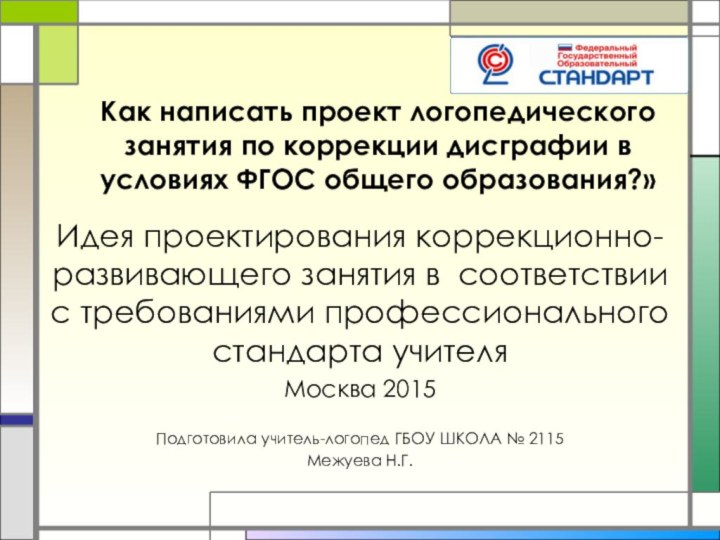 Федеральный Государственный Образовательный СТАНДАРТ

Как написать проект логопедического занятия по коррекции дисграфии в условиях ФГОС общего образования?»

Идея проектирования коррекционно-развивающего занятия в соответствии с требованиями профессионального стандарта учителя

Москва 2015

Подготовила учитель-логопед ГБОУ ШКОЛА № 2115
Межуева Н.Г.